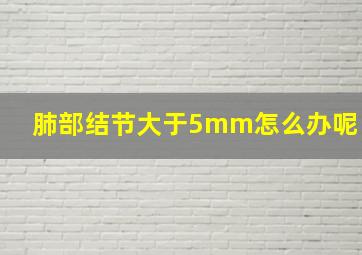 肺部结节大于5mm怎么办呢